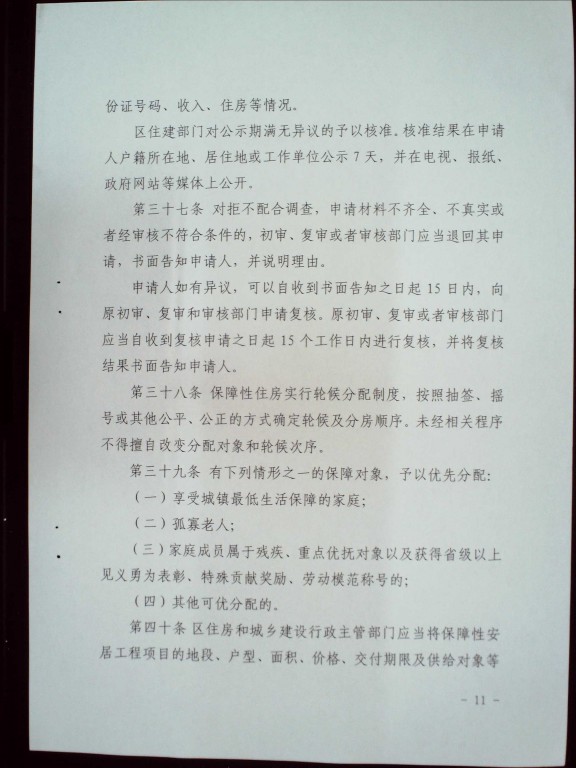 份证号码、收入、住房等情况。

区住建部门对公示期满无异议的予以核准。核准结果在申请人户籍所在地、居住地或工作单位公示 7 天，并在电视、报纸、政府网站等媒体上公开。

第三十七条 对拒不配合调查，申请材料不齐全、不真实或者经审核不符合条件的，初审、复审或者审核部门应当退回其申请，书面告知申请人，并说明理由。

申请人如有异议，可以自收到书面告知之日起 15 日内，向原初审、复审和审核部门申请复核。原初审、复审或者审核部门应当自收到复核申请之日起 15 个工作日内进行复核，并将复核结果书面告知申请人。

第三十八条 保障性住房实行轮候分配制度，按照抽签、摇号或其他公平、公正的方式确定轮候及分房顺序。未经相关程序不得擅自改变分配对象和轮候次序。

第三十九条 有下列情形之一的保障对象，予以优先分配：

（一）享受城镇最低生活保障的家庭；

（二）孤寡老人；

（三）家庭成员属于残疾、重点优抚对象以及获得省级以上见义勇为表彰、特殊贡献奖励、劳动模范称号的；

（四）其他可优分配的。

第四十条 区住房和城乡建设行政主管部门应当将保障性安居工程项目的地段、户型、面积、价格、交付期限及供给对象等

- 11 -